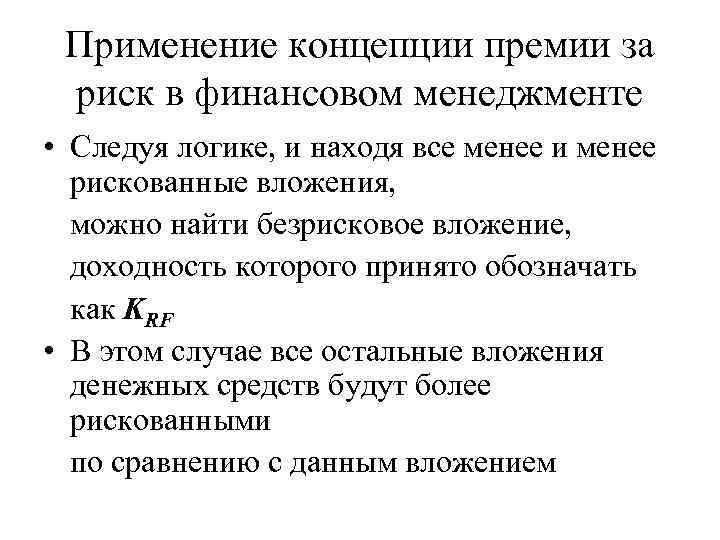 Применение концепции премии за риск в финансовом менеджменте

• Следуя логике, и находя все менее и менее рискованные вложения,

можно найти безрисковое вложение,

доходность которого принято обозначать

как $K_{RF}$

• В этом случае все остальные вложения денежных средств будут более рискованными

по сравнению с данным вложением